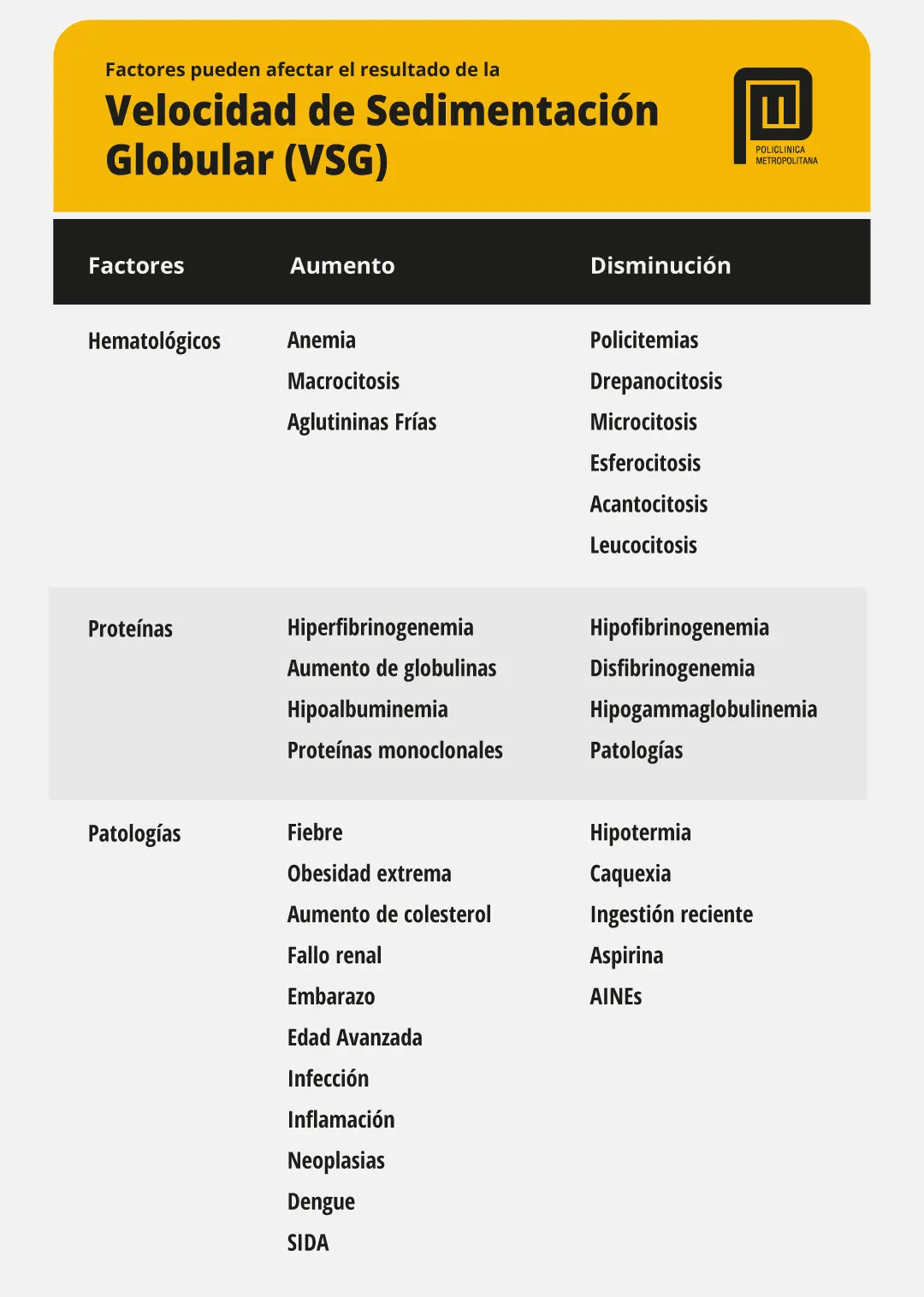 Factores pueden afectar el resultado de la
Velocidad de Sedimentación Globular (VSG)

POLICLINICA
METROPOLITANA

| Factores | Aumento | Disminución |
|---|---|---|
| Hematológicos | Anemia | Policitemias |
| | Macrocitosis | Drepanocitosis |
| | Aglutininas Frías | Microcitosis |
| | | Esferocitosis |
| | | Acantocitosis |
| | | Leucocitosis |
| Proteínas | Hiperfibrinogenemia | Hipofibrinogenemia |
| | Aumento de globulinas | Disfibrinogenemia |
| | Hipoalbuminemia | Hipogammaglobulinemia |
| | Proteínas monoclonales | Patologías |
| Patologías | Fiebre | Hipotermia |
| | Obesidad extrema | Caquexia |
| | Aumento de colesterol | Ingestión reciente |
| | Fallo renal | Aspirina |
| | Embarazo | AINEs |
| | Edad Avanzada | |
| | Infección | |
| | Inflamación | |
| | Neoplasias | |
| | Dengue | |
| | SIDA | |